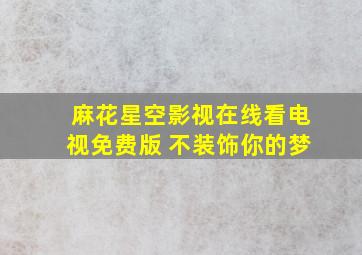 麻花星空影视在线看电视免费版 不装饰你的梦